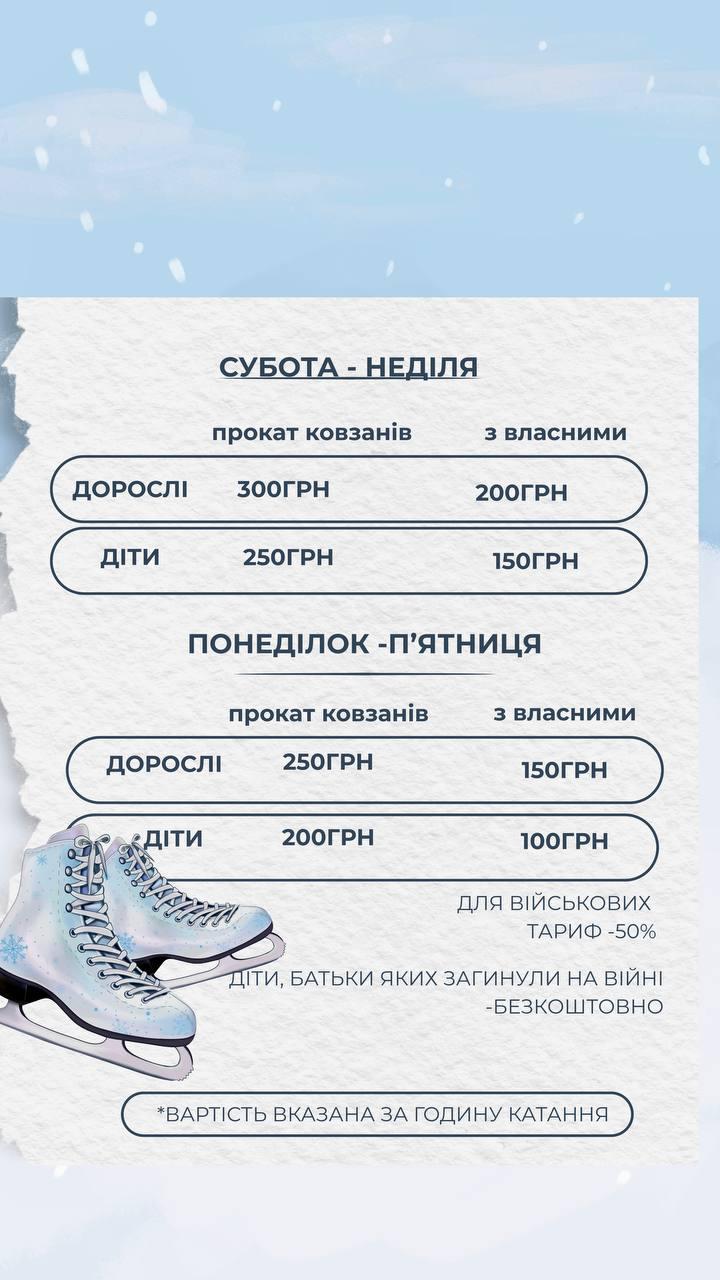 СУБОТА - НЕДІЛЯ

|  | прокат ковзанів | з власними |
|---|---|---|
| ДОРОСЛІ | 300ГРН | 200ГРН |
| ДІТИ | 250ГРН | 150ГРН |

ПОНЕДІЛОК -П'ЯТНИЦЯ

|  | прокат ковзанів | з власними |
|---|---|---|
| ДОРОСЛІ | 250ГРН | 150ГРН |
| ДІТИ | 200ГРН | 100ГРН |

ДЛЯ ВІЙСЬКОВИХ
ТАРИФ -50%

ДІТИ, БАТЬКИ ЯКИХ ЗАГИНУЛИ НА ВІЙНІ
-БЕЗКОШТОВНО

*ВАРТІСТЬ ВКАЗАНА ЗА ГОДИНУ КАТАННЯ